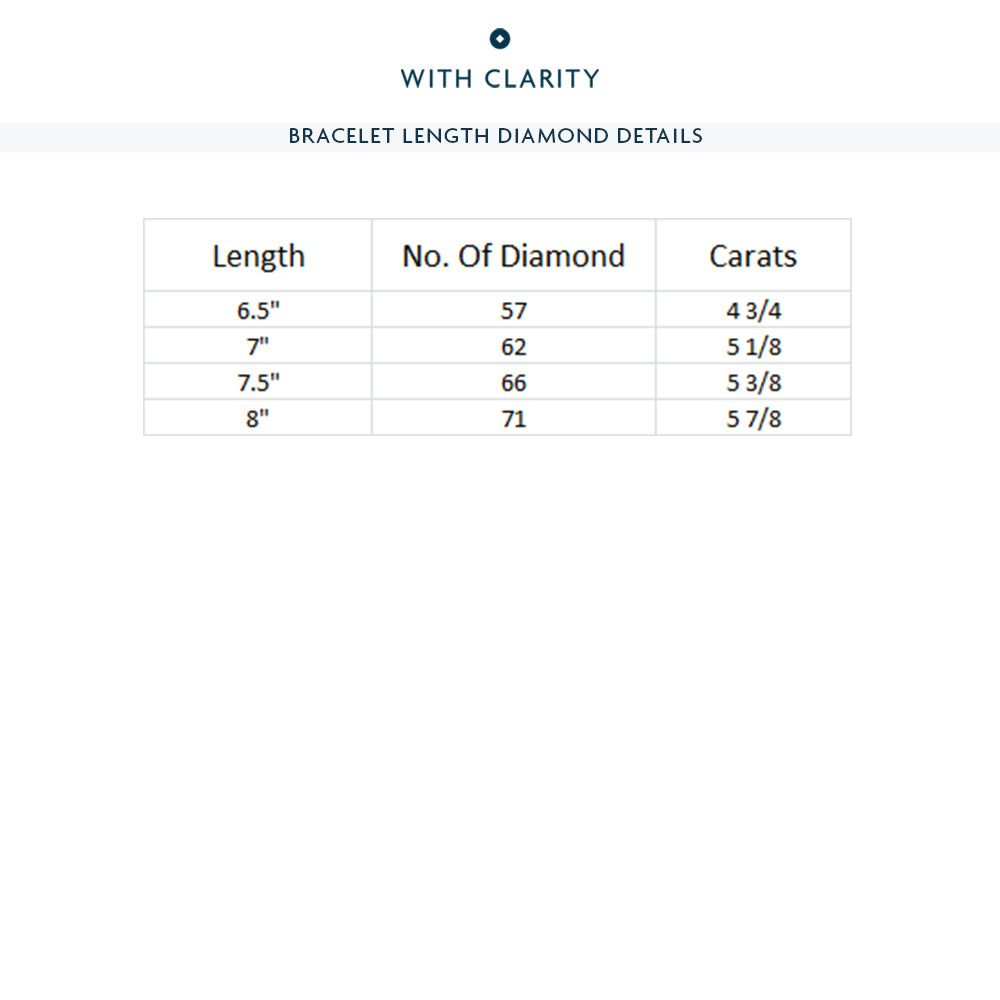 WITH CLARITY

BRACELET LENGTH DIAMOND DETAILS

| Length | No. Of Diamond | Carats |
|---|---|---|
| 6.5" | 57 | 4 3/4 |
| 7" | 62 | 5 1/8 |
| 7.5" | 66 | 5 3/8 |
| 8" | 71 | 5 7/8 |